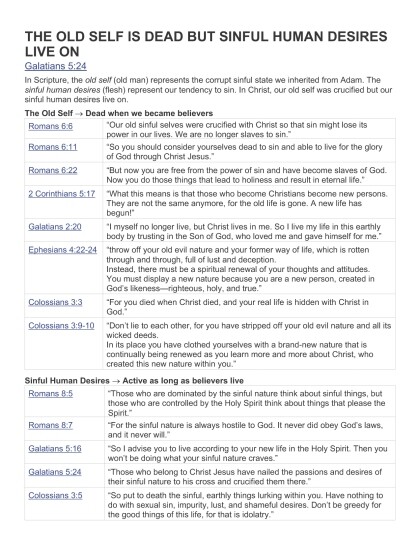 THE OLD SELF IS DEAD BUT SINFUL HUMAN DESIRES LIVE ON

Galatians 5:24

In Scripture, the old self (old man) represents the corrupt sinful state we inherited from Adam. The sinful human desires (flesh) represent our tendency to sin. In Christ, our old self was crucified but our sinful human desires live on.

The Old Self → Dead when we became believers

| | |
|---|---|
| Romans 6:6 | "Our old sinful selves were crucified with Christ so that sin might lose its power in our lives. We are no longer slaves to sin." |
| Romans 6:11 | "So you should consider yourselves dead to sin and able to live for the glory of God through Christ Jesus." |
| Romans 6:22 | "But now you are free from the power of sin and have become slaves of God. Now you do those things that lead to holiness and result in eternal life." |
| 2 Corinthians 5:17 | "What this means is that those who become Christians become new persons. They are not the same anymore, for the old life is gone. A new life has begun!" |
| Galatians 2:20 | "I myself no longer live, but Christ lives in me. So I live my life in this earthly body by trusting in the Son of God, who loved me and gave himself for me." |
| Ephesians 4:22-24 | "throw off your old evil nature and your former way of life, which is rotten through and through, full of lust and deception. Instead, there must be a spiritual renewal of your thoughts and attitudes. You must display a new nature because you are a new person, created in God's likeness—righteous, holy, and true." |
| Colossians 3:3 | "For you died when Christ died, and your real life is hidden with Christ in God." |
| Colossians 3:9-10 | "Don't lie to each other, for you have stripped off your old evil nature and all its wicked deeds. In its place you have clothed yourselves with a brand-new nature that is continually being renewed as you learn more and more about Christ, who created this new nature within you." |

Sinful Human Desires → Active as long as believers live

| | |
|---|---|
| Romans 8:5 | "Those who are dominated by the sinful nature think about sinful things, but those who are controlled by the Holy Spirit think about things that please the Spirit." |
| Romans 8:7 | "For the sinful nature is always hostile to God. It never did obey God's laws, and it never will." |
| Galatians 5:16 | "So I advise you to live according to your new life in the Holy Spirit. Then you won't be doing what your sinful nature craves." |
| Galatians 5:24 | "Those who belong to Christ Jesus have nailed the passions and desires of their sinful nature to his cross and crucified them there." |
| Colossians 3:5 | "So put to death the sinful, earthly things lurking within you. Have nothing to do with sexual sin, impurity, lust, and shameful desires. Don't be greedy for the good things of this life, for that is idolatry." |